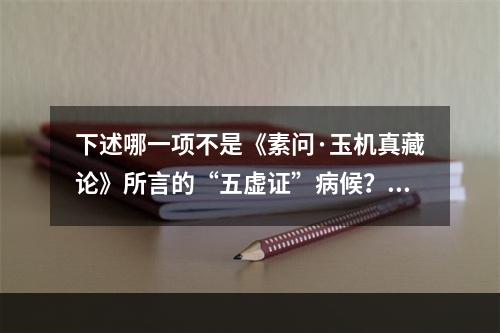 下述哪一项不是《素问·玉机真藏论》所言的“五虚证”病候？...